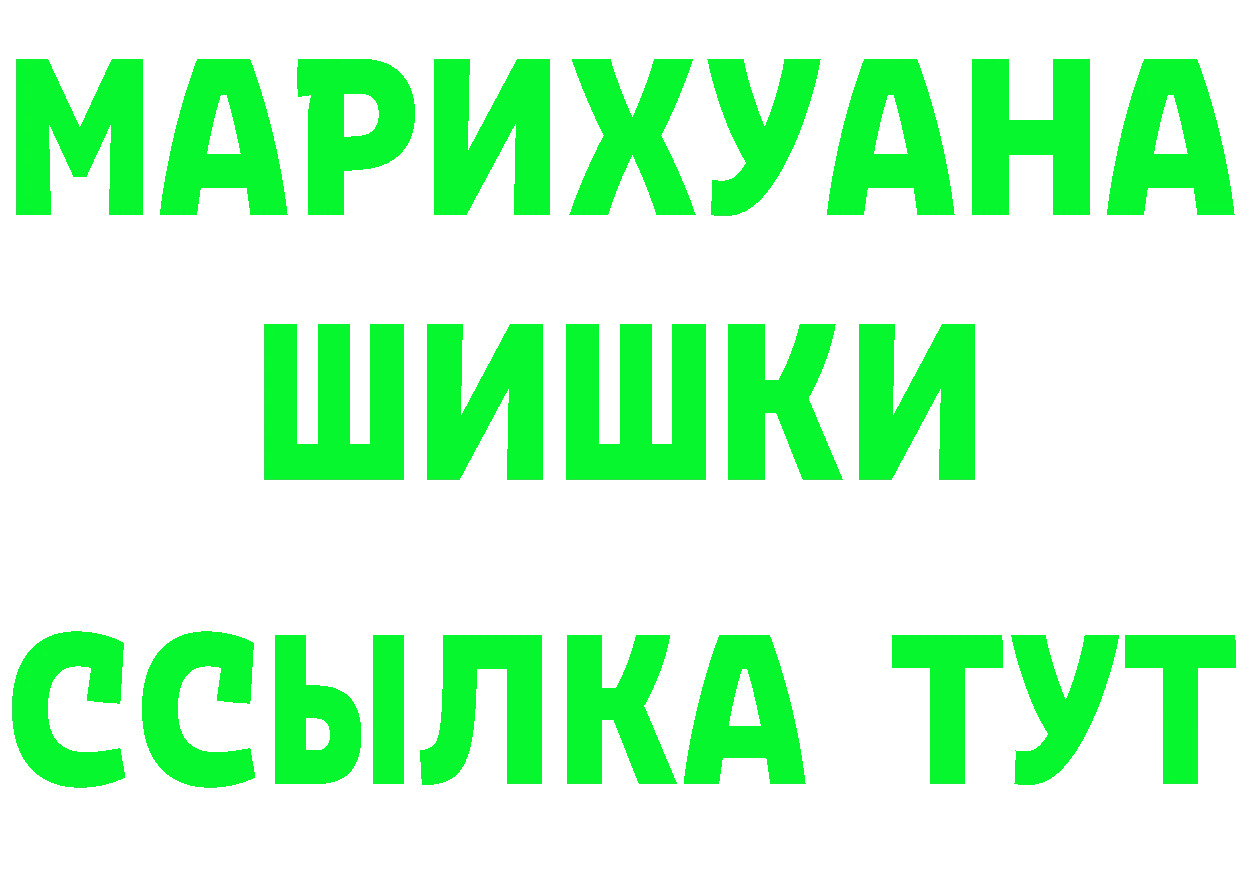 МАРИХУАНА
ШИШКИ
ССЫЛКА ТУТ